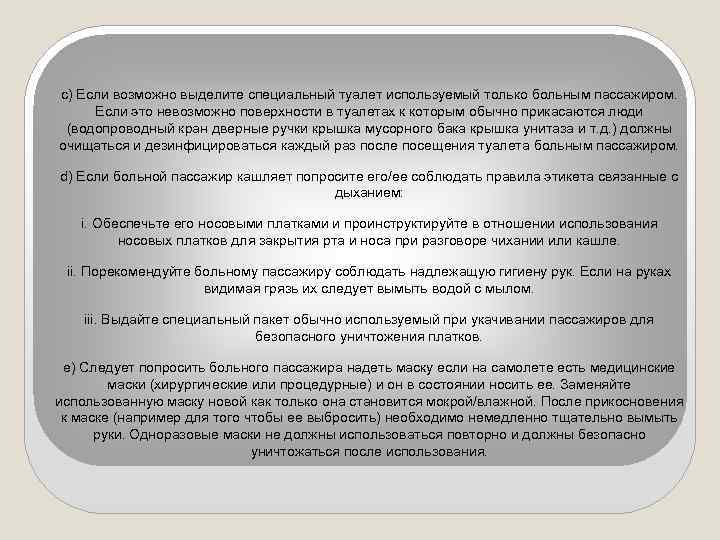 c) Если возможно выделите специальный туалет используемый только больным пассажиром. Если это невозможно поверхности в туалетах к которым обычно прикасаются люди (водопроводный кран дверные ручки крышка мусорного бака крышка унитаза и т.д.) должны очищаться и дезинфицироваться каждый раз после посещения туалета больным пассажиром.

d) Если больной пассажир кашляет попросите его/ее соблюдать правила этикета связанные с дыханием:

i. Обеспечьте его носовыми платками и проинструктируйте в отношении использования носовых платков для закрытия рта и носа при разговоре чихании или кашле.

ii. Порекомендуйте больному пассажиру соблюдать надлежащую гигиену рук. Если на руках видимая грязь их следует вымыть водой с мылом.

iii. Выдайте специальный пакет обычно используемый при укачивании пассажиров для безопасного уничтожения платков.

e) Следует попросить больного пассажира надеть маску если на самолете есть медицинские маски (хирургические или процедурные) и он в состоянии носить ее. Заменяйте использованную маску новой как только она становится мокрой/влажной. После прикосновения к маске (например для того чтобы ее выбросить) необходимо немедленно тщательно вымыть руки. Одноразовые маски не должны использоваться повторно и должны безопасно уничтожаться после использования.